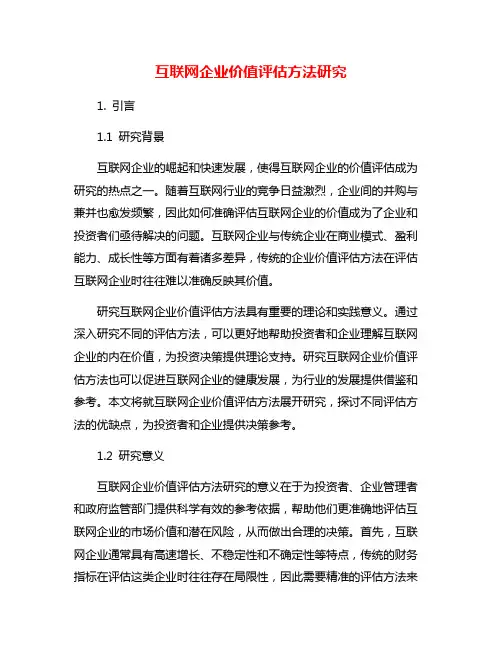 互联网企业价值评估方法研究

1. 引言

1.1 研究背景

互联网企业的崛起和快速发展，使得互联网企业的价值评估成为研究的热点之一。随着互联网行业的竞争日益激烈，企业间的并购与兼并也愈发频繁，因此如何准确评估互联网企业的价值成为了企业和投资者们亟待解决的问题。互联网企业与传统企业在商业模式、盈利能力、成长性等方面有着诸多差异，传统的企业价值评估方法在评估互联网企业时往往难以准确反映其价值。

研究互联网企业价值评估方法具有重要的理论和实践意义。通过深入研究不同的评估方法，可以更好地帮助投资者和企业理解互联网企业的内在价值，为投资决策提供理论支持。研究互联网企业价值评估方法也可以促进互联网企业的健康发展，为行业的发展提供借鉴和参考。本文将就互联网企业价值评估方法展开研究，探讨不同评估方法的优缺点，为投资者和企业提供决策参考。

1.2 研究意义

互联网企业价值评估方法研究的意义在于为投资者、企业管理者和政府监管部门提供科学有效的参考依据，帮助他们更准确地评估互联网企业的市场价值和潜在风险，从而做出合理的决策。首先，互联网企业通常具有高速增长、不稳定性和不确定性等特点，传统的财务指标在评估这类企业时往往存在局限性，因此需要精准的评估方法来